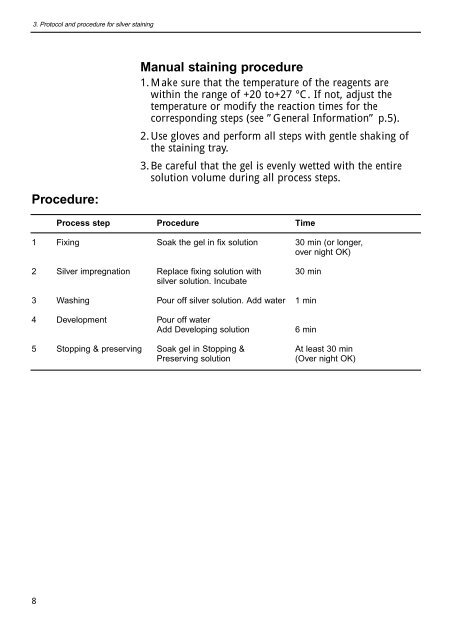 3. Protocol and procedure for silver staining

Manual staining procedure

1. Make sure that the temperature of the reagents are within the range of +20 to+27 °C. If not, adjust the temperature or modify the reaction times for the corresponding steps (see "General Information" p.5).

2. Use gloves and perform all steps with gentle shaking of the staining tray.

3. Be careful that the gel is evenly wetted with the entire solution volume during all process steps.

Procedure:

| | Process step | Procedure | Time |
|---|---|---|---|
| 1 | Fixing | Soak the gel in fix solution | 30 min (or longer, over night OK) |
| 2 | Silver impregnation | Replace fixing solution with silver solution. Incubate | 30 min |
| 3 | Washing | Pour off silver solution. Add water | 1 min |
| 4 | Development | Pour off water Add Developing solution | 6 min |
| 5 | Stopping & preserving | Soak gel in Stopping & Preserving solution | At least 30 min (Over night OK) |

8